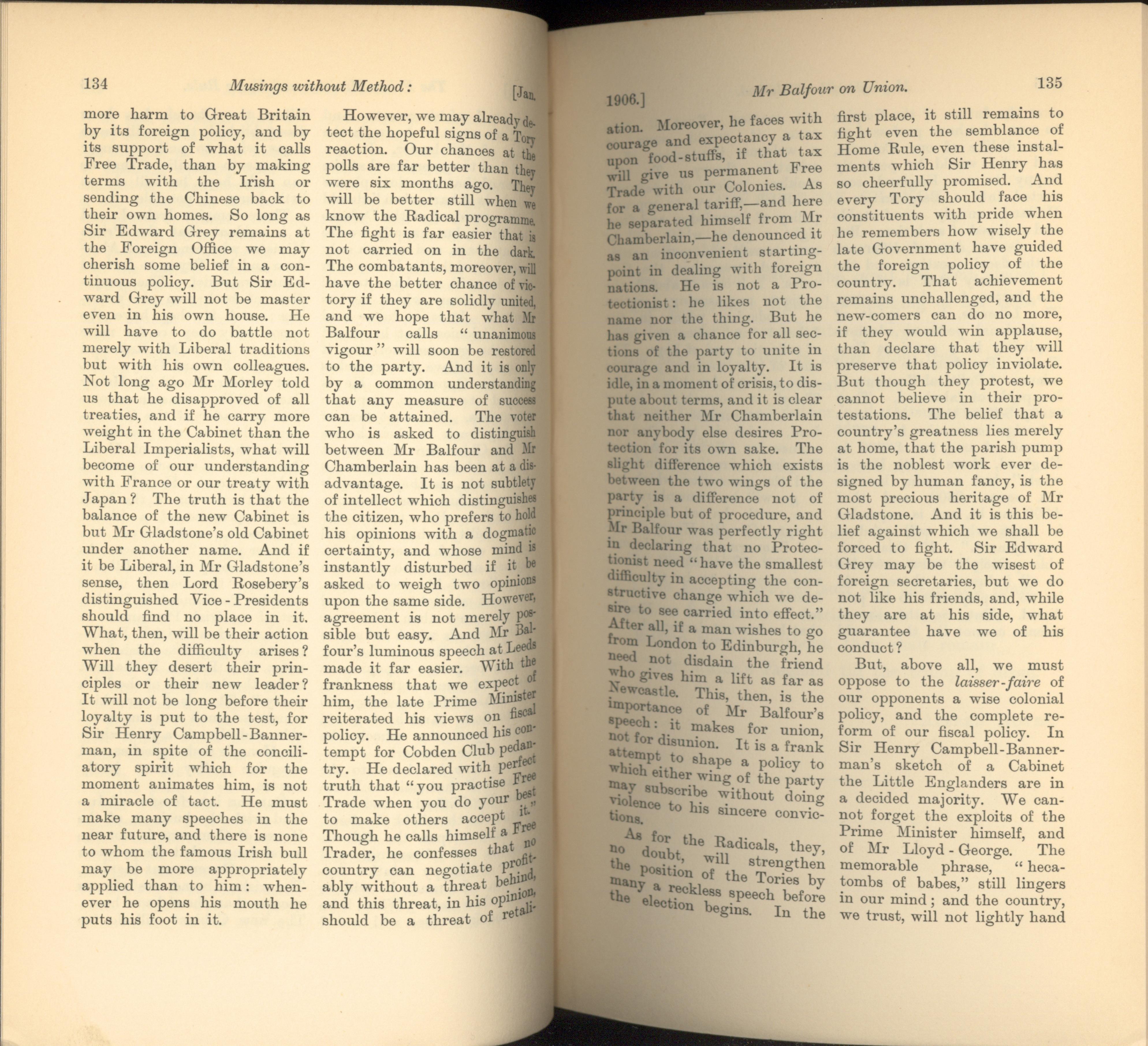 134 Musings without Method: [Jan.

more harm to Great Britain by its foreign policy, and by its support of what it calls Free Trade, than by making terms with the Irish or sending the Chinese back to their own homes. So long as Sir Edward Grey remains at the Foreign Office we may cherish some belief in a continuous policy. But Sir Edward Grey will not be master even in his own house. He will have to do battle not merely with Liberal traditions but with his own colleagues. Not long ago Mr Morley told us that he disapproved of all treaties, and if he carry more weight in the Cabinet than the Liberal Imperialists, what will become of our understanding with France or our treaty with Japan? The truth is that the balance of the new Cabinet is but Mr Gladstone's old Cabinet under another name. And if it be Liberal, in Mr Gladstone's sense, then Lord Rosebery's distinguished Vice-Presidents should find no place in it. What, then, will be their action when the difficulty arises? Will they desert their principles or their new leader? It will not be long before their loyalty is put to the test, for Sir Henry Campbell-Bannerman, in spite of the conciliatory spirit which for the moment animates him, is not a miracle of tact. He must make many speeches in the near future, and there is none to whom the famous Irish bull may be more appropriately applied than to him: whenever he opens his mouth he puts his foot in it.

However, we may already detect the hopeful signs of a Tory reaction. Our chances at the polls are far better than they were six months ago. They will be better still when we know the Radical programme. The fight is far easier that is not carried on in the dark. The combatants, moreover, will have the better chance of victory if they are solidly united, and we hope that what Mr Balfour calls "unanimous vigour" will soon be restored to the party. And it is only by a common understanding that any measure of success can be attained. The voter who is asked to distinguish between Mr Balfour and Mr Chamberlain has been at a disadvantage. It is not subtlety of intellect which distinguishes the citizen, who prefers to hold his opinions with a dogmatic certainty, and whose mind is instantly disturbed if it be asked to weigh two opinions upon the same side. However, agreement is not merely possible but easy. And Mr Balfour's luminous speech at Leeds made it far easier. With the frankness that we expect of him, the late Prime Minister reiterated his views on fiscal policy. He announced his contempt for Cobden Club pedantry. He declared with perfect truth that "you practise Free Trade when you do your best to make others accept it." Though he calls himself a Free Trader, he confesses that no country can negotiate profitably without a threat behind, and this threat, in his opinion, should be a threat of retali-

1906.] Mr Balfour on Union. 135

ation. Moreover, he faces with courage and expectancy a tax upon food-stuffs, if that tax will give us permanent Free Trade with our Colonies. As for a general tariff,—and here he separated himself from Mr Chamberlain,—he denounced it as an inconvenient starting-point in dealing with foreign nations. He is not a Protectionist: he likes not the name nor the thing. But he has given a chance for all sections of the party to unite in courage and in loyalty. It is idle, in a moment of crisis, to dispute about terms, and it is clear that neither Mr Chamberlain nor anybody else desires Protection for its own sake. The slight difference which exists between the two wings of the party is a difference not of principle but of procedure, and Mr Balfour was perfectly right in declaring that no Protectionist need "have the smallest difficulty in accepting the constructive change which we desire to see carried into effect." After all, if a man wishes to go from London to Edinburgh, he need not disdain the friend who gives him a lift as far as Newcastle. This, then, is the importance of Mr Balfour's speech: it makes for union, not for disunion. It is a frank attempt to shape a policy to which either wing of the party may subscribe without doing violence to his sincere convictions.

As for the Radicals, they, no doubt, will strengthen the position of the Tories by many a reckless speech before the election begins. In the first place, it still remains to fight even the semblance of Home Rule, even these instalments which Sir Henry has so cheerfully promised. And every Tory should face his constituents with pride when he remembers how wisely the late Government have guided the foreign policy of the country. That achievement remains unchallenged, and the new-comers can do no more, if they would win applause, than declare that they will preserve that policy inviolate. But though they protest, we cannot believe in their protestations. The belief that a country's greatness lies merely at home, that the parish pump is the noblest work ever designed by human fancy, is the most precious heritage of Mr Gladstone. And it is this belief against which we shall be forced to fight. Sir Edward Grey may be the wisest of foreign secretaries, but we do not like his friends, and, while they are at his side, what guarantee have we of his conduct?

But, above all, we must oppose to the laisser-faire of our opponents a wise colonial policy, and the complete reform of our fiscal policy. In Sir Henry Campbell-Bannerman's sketch of a Cabinet the Little Englanders are in a decided majority. We cannot forget the exploits of the Prime Minister himself, and of Mr Lloyd-George. The memorable phrase, "hecatombs of babes," still lingers in our mind; and the country, we trust, will not lightly hand